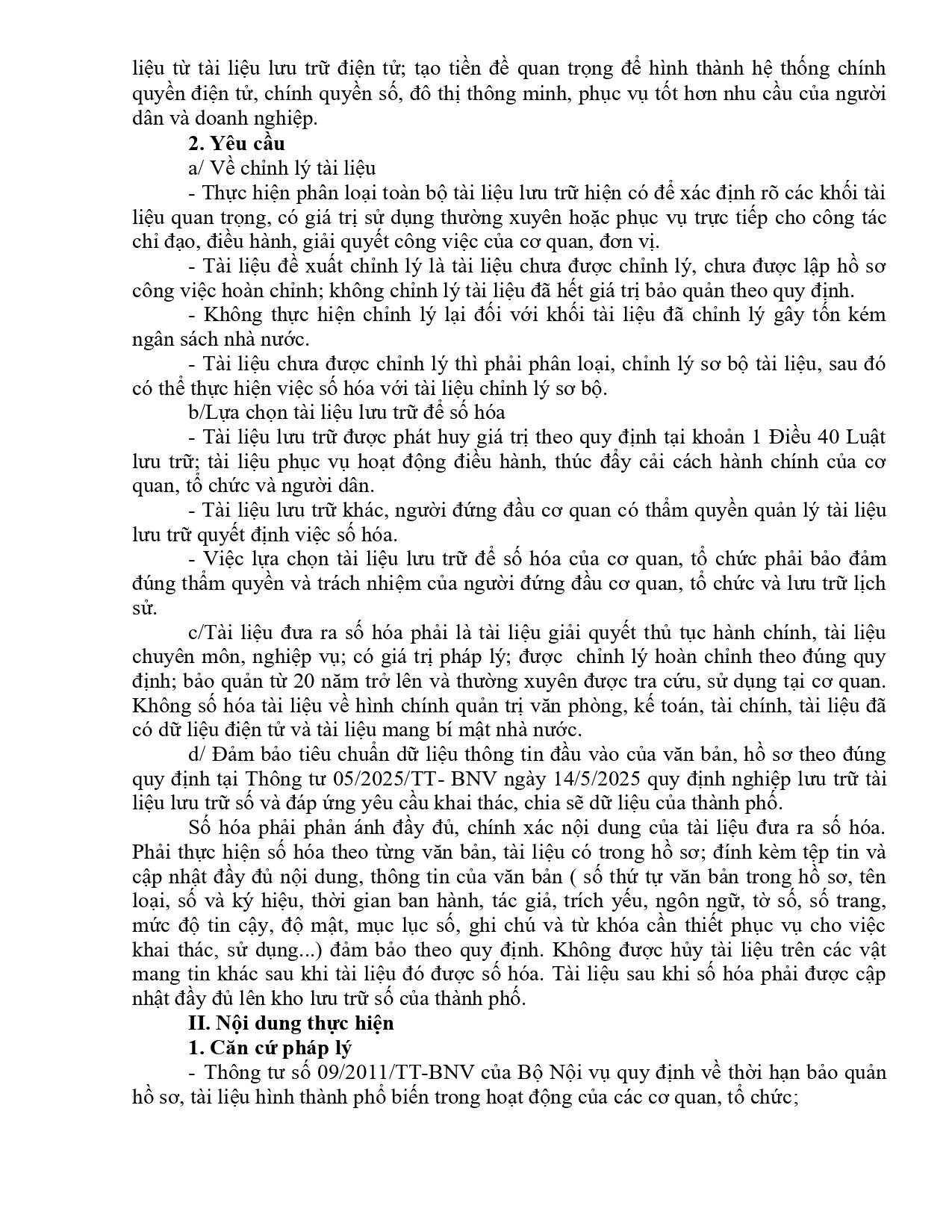 liệu từ tài liệu lưu trữ điện tử; tạo tiền đề quan trọng để hình thành hệ thống chính quyền điện tử, chính quyền số, đô thị thông minh, phục vụ tốt hơn nhu cầu của người dân và doanh nghiệp.

2. Yêu cầu

a/ Về chỉnh lý tài liệu

- Thực hiện phân loại toàn bộ tài liệu lưu trữ hiện có để xác định rõ các khối tài liệu quan trọng, có giá trị sử dụng thường xuyên hoặc phục vụ trực tiếp cho công tác chỉ đạo, điều hành, giải quyết công việc của cơ quan, đơn vị.

- Tài liệu đề xuất chỉnh lý là tài liệu chưa được chỉnh lý, chưa được lập hồ sơ công việc hoàn chỉnh; không chỉnh lý tài liệu đã hết giá trị bảo quản theo quy định.

- Không thực hiện chỉnh lý lại đối với khối tài liệu đã chỉnh lý gây tốn kém ngân sách nhà nước.

- Tài liệu chưa được chỉnh lý thì phải phân loại, chỉnh lý sơ bộ tài liệu, sau đó có thể thực hiện việc số hóa với tài liệu chỉnh lý sơ bộ.

b/Lựa chọn tài liệu lưu trữ để số hóa

- Tài liệu lưu trữ được phát huy giá trị theo quy định tại khoản 1 Điều 40 Luật lưu trữ; tài liệu phục vụ hoạt động điều hành, thúc đẩy cải cách hành chính của cơ quan, tổ chức và người dân.

- Tài liệu lưu trữ khác, người đứng đầu cơ quan có thẩm quyền quản lý tài liệu lưu trữ quyết định việc số hóa.

- Việc lựa chọn tài liệu lưu trữ để số hóa của cơ quan, tổ chức phải bảo đảm đúng thẩm quyền và trách nhiệm của người đứng đầu cơ quan, tổ chức và lưu trữ lịch sử.

c/Tài liệu đưa ra số hóa phải là tài liệu giải quyết thủ tục hành chính, tài liệu chuyên môn, nghiệp vụ; có giá trị pháp lý; được  chỉnh lý hoàn chỉnh theo đúng quy định; bảo quản từ 20 năm trở lên và thường xuyên được tra cứu, sử dụng tại cơ quan. Không số hóa tài liệu về hình chính quản trị văn phòng, kế toán, tài chính, tài liệu đã có dữ liệu điện tử và tài liệu mang bí mật nhà nước.

d/ Đảm bảo tiêu chuẩn dữ liệu thông tin đầu vào của văn bản, hồ sơ theo đúng quy định tại Thông tư 05/2025/TT- BNV ngày 14/5/2025 quy định nghiệp lưu trữ tài liệu lưu trữ số và đáp ứng yêu cầu khai thác, chia sẽ dữ liệu của thành phố.

Số hóa phải phản ánh đầy đủ, chính xác nội dung của tài liệu đưa ra số hóa. Phải thực hiện số hóa theo từng văn bản, tài liệu có trong hồ sơ; đính kèm tệp tin và cập nhật đầy đủ nội dung, thông tin của văn bản ( số thứ tự văn bản trong hồ sơ, tên loại, số và ký hiệu, thời gian ban hành, tác giả, trích yếu, ngôn ngữ, tờ số, số trang, mức độ tin cậy, độ mật, mục lục số, ghi chú và từ khóa cần thiết phục vụ cho việc khai thác, sử dụng...) đảm bảo theo quy định. Không được hủy tài liệu trên các vật mang tin khác sau khi tài liệu đó được số hóa. Tài liệu sau khi số hóa phải được cập nhật đầy đủ lên kho lưu trữ số của thành phố.

II. Nội dung thực hiện

1. Căn cứ pháp lý

- Thông tư số 09/2011/TT-BNV của Bộ Nội vụ quy định về thời hạn bảo quản hồ sơ, tài liệu hình thành phổ biến trong hoạt động của các cơ quan, tổ chức;